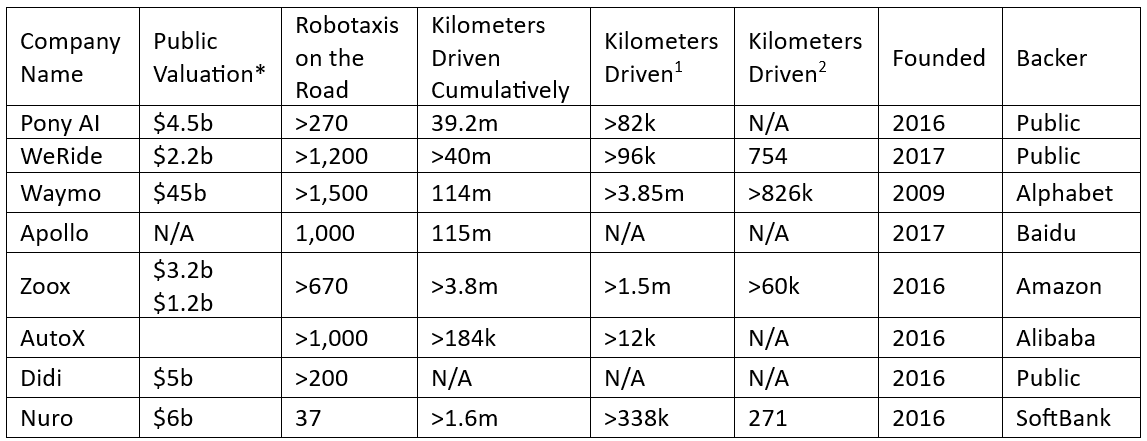 | Company Name | Public Valuation* | Robotaxis on the Road | Kilometers Driven Cumulatively | Kilometers Driven$^1$ | Kilometers Driven$^2$ | Founded | Backer |
|---|---|---|---|---|---|---|---|
| Pony AI | \$4.5b | >270 | 39.2m | >82k | N/A | 2016 | Public |
| WeRide | \$2.2b | >1,200 | >40m | >96k | 754 | 2017 | Public |
| Waymo | \$45b | >1,500 | 114m | >3.85m | >826k | 2009 | Alphabet |
| Apollo | N/A | 1,000 | 115m | N/A | N/A | 2017 | Baidu |
| Zoox | \$3.2b \$1.2b | >670 | >3.8m | >1.5m | >60k | 2016 | Amazon |
| AutoX | | >1,000 | >184k | >12k | N/A | 2016 | Alibaba |
| Didi | \$5b | >200 | N/A | N/A | N/A | 2016 | Public |
| Nuro | \$6b | 37 | >1.6m | >338k | 271 | 2016 | SoftBank |